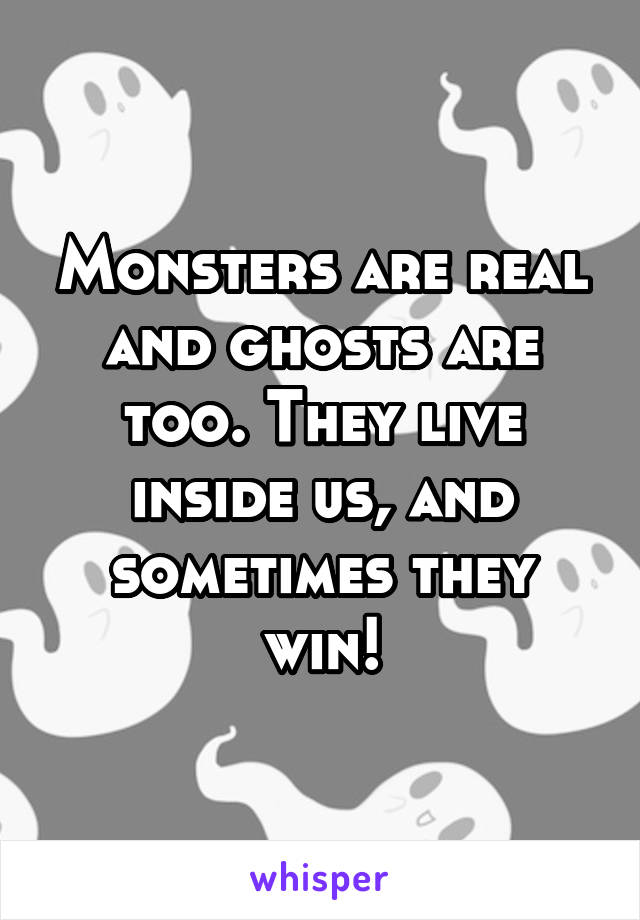 Monsters are real and ghosts are too. They live inside us, and sometimes they win!

whisper